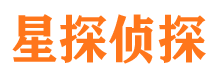 星探侦探